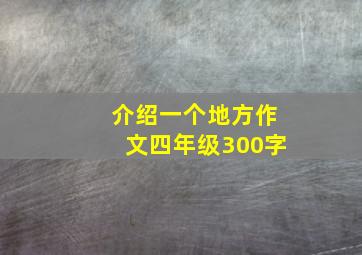 介绍一个地方作文四年级300字